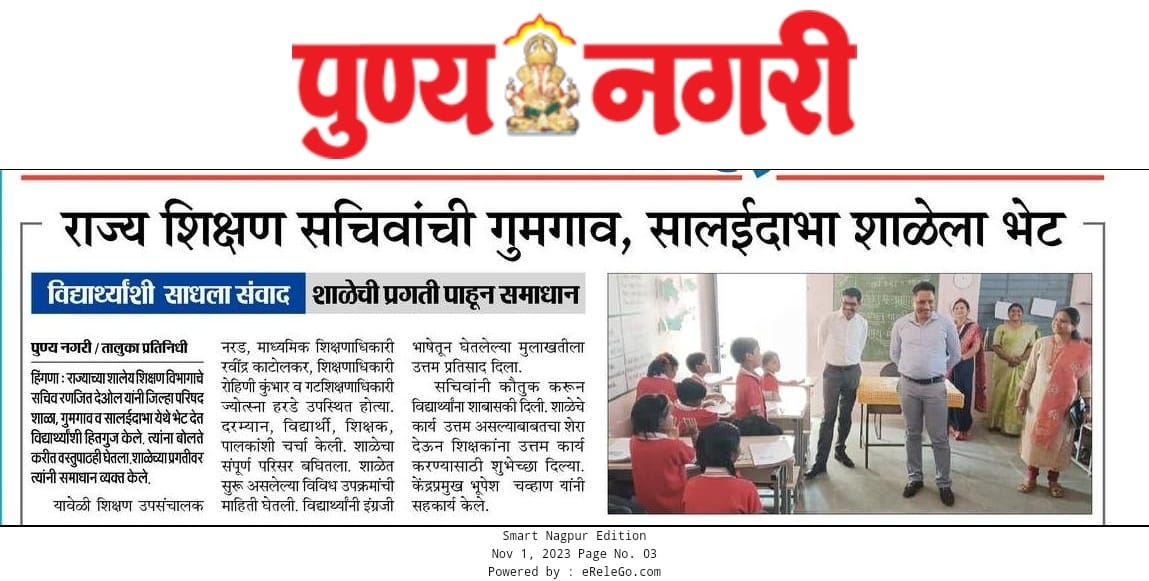 पुण्य नगरी

राज्य शिक्षण सचिवांची गुमगाव, सालईदाभा शाळेला भेट

विद्यार्थ्यांशी साधला संवाद शाळेची प्रगती पाहून समाधान

पुण्य नगरी / तालुका प्रतिनिधी

हिंगणा : राज्याच्या शालेय शिक्षण विभागाचे सचिव रणजित देओल यांनी जिल्हा परिषद शाळा, गुमगाव व सालईदाभा येथे भेट देत विद्यार्थ्यांशी हितगुज केले. त्यांना बोलते करीत वस्तुपाठही घेतला. शाळेच्या प्रगतीवर त्यांनी समाधान व्यक्त केले.

यावेळी शिक्षण उपसंचालक नरड, माध्यमिक शिक्षणाधिकारी रवींद्र काटोलकर, शिक्षणाधिकारी रोहिणी कुंभार व गटशिक्षणाधिकारी ज्योत्स्ना हरडे उपस्थित होत्या. दरम्यान, विद्यार्थी, शिक्षक, पालकांशी चर्चा केली. शाळेचा संपूर्ण परिसर बघितला. शाळेत सुरू असलेल्या विविध उपक्रमांची माहिती घेतली. विद्यार्थ्यांनी इंग्रजी भाषेतून घेतलेल्या मुलाखतीला उत्तम प्रतिसाद दिला.

सचिवांनी कौतुक करून विद्यार्थ्यांना शाबासकी दिली. शाळेचे कार्य उत्तम असल्याबाबतचा शेरा देऊन शिक्षकांना उत्तम कार्य करण्यासाठी शुभेच्छा दिल्या. केंद्रप्रमुख भूपेश चव्हाण यांनी सहकार्य केले.

Smart Nagpur Edition
Nov 1, 2023 Page No. 03
Powered by : eReleGo.com